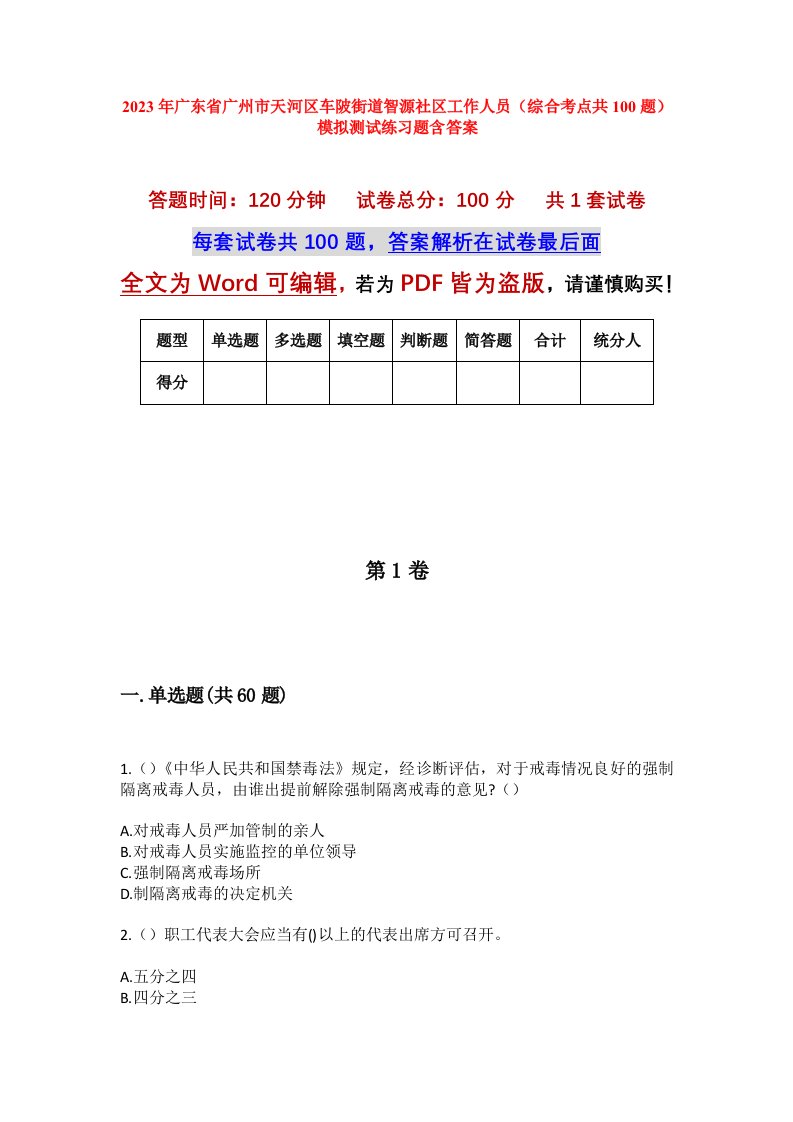 2023年广东省广州市天河区车陂街道智源社区工作人员（综合考点共100题）模拟测试练习题含答案

答题时间：120分钟　试卷总分：100分　共1套试卷

每套试卷共100题，答案解析在试卷最后面

全文为Word可编辑，若为PDF皆为盗版，请谨慎购买！

| 题型 | 单选题 | 多选题 | 填空题 | 判断题 | 简答题 | 合计 | 统分人 |
|---|---|---|---|---|---|---|---|
| 得分 | | | | | | | |

第1卷

一.单选题(共60题)

1.()《中华人民共和国禁毒法》规定，经诊断评估，对于戒毒情况良好的强制隔离戒毒人员，由谁出提前解除强制隔离戒毒的意见?()

A.对戒毒人员严加管制的亲人
B.对戒毒人员实施监控的单位领导
C.强制隔离戒毒场所
D.制隔离戒毒的决定机关

2.()职工代表大会应当有()以上的代表出席方可召开。

A.五分之四
B.四分之三